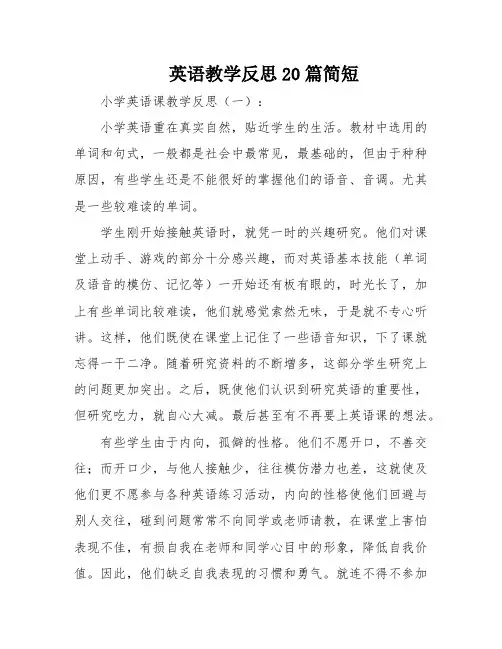 英语教学反思20篇简短

小学英语课教学反思（一）：

小学英语重在真实自然，贴近学生的生活。教材中选用的单词和句式，一般都是社会中最常见，最基础的，但由于种种原因，有些学生还是不能很好的掌握他们的语音、音调。尤其是一些较难读的单词。

学生刚开始接触英语时，就凭一时的兴趣研究。他们对课堂上动手、游戏的部分十分感兴趣，而对英语基本技能（单词及语音的模仿、记忆等）一开始还有板有眼的，时光长了，加上有些单词比较难读，他们就感觉索然无味，于是就不专心听讲。这样，他们既使在课堂上记住了一些语音知识，下了课就忘得一干二净。随着研究资料的不断增多，这部分学生研究上的问题更加突出。之后，既使他们认识到研究英语的重要性，但研究吃力，就自心大减。最后甚至有不再要上英语课的想法。

有些学生由于内向，孤僻的性格。他们不愿开口，不善交往；而开口少，与他人接触少，往往模仿潜力也差，这就使及他们更不愿参与各种英语练习活动，内向的性格使他们回避与别人交往，碰到问题常常不向同学或老师请教，在课堂上害怕表现不佳，有损自我在老师和同学心目中的形象，降低自我价值。因此，他们缺乏自我表现的习惯和勇气。就连不得不参加